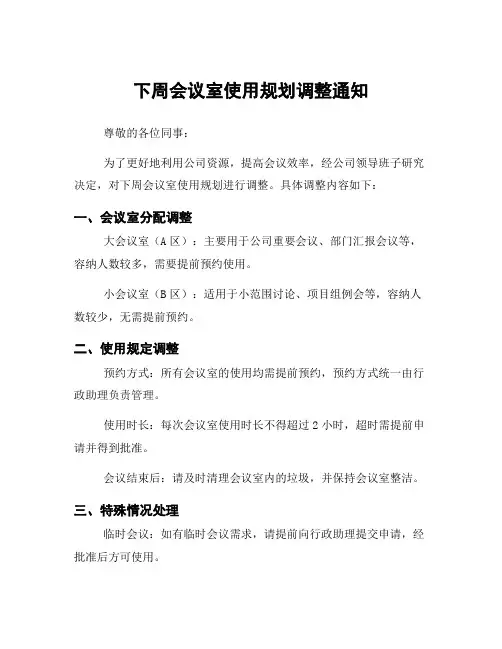 下周会议室使用规划调整通知

尊敬的各位同事：

为了更好地利用公司资源，提高会议效率，经公司领导班子研究决定，对下周会议室使用规划进行调整。具体调整内容如下：

一、会议室分配调整

大会议室（A 区）：主要用于公司重要会议、部门汇报会议等，容纳人数较多，需要提前预约使用。

小会议室（B 区）：适用于小范围讨论、项目组例会等，容纳人数较少，无需提前预约。

二、使用规定调整

预约方式：所有会议室的使用均需提前预约，预约方式统一由行政助理负责管理。

使用时长：每次会议室使用时长不得超过 2 小时，超时需提前申请并得到批准。

会议结束后：请及时清理会议室内的垃圾，并保持会议室整洁。

三、特殊情况处理

临时会议：如有临时会议需求，请提前向行政助理提交申请，经批准后方可使用。